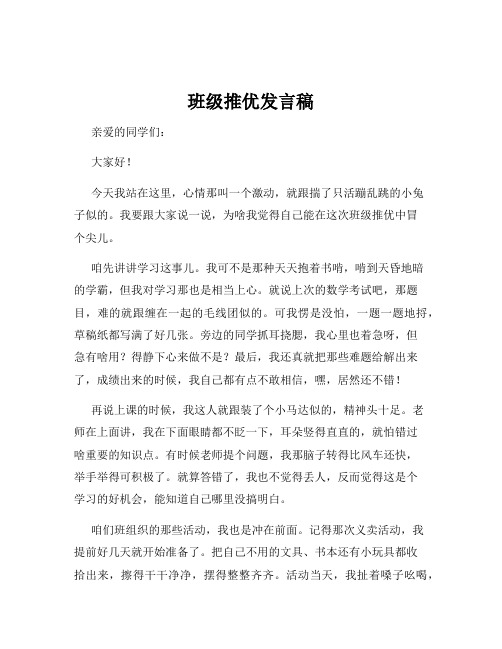 班级推优发言稿

亲爱的同学们：

大家好！

今天我站在这里，心情那叫一个激动，就跟揣了只活蹦乱跳的小兔子似的。我要跟大家说一说，为啥我觉得自己能在这次班级推优中冒个尖儿。

咱先讲讲学习这事儿。我可不是那种天天抱着书啃，啃到天昏地暗的学霸，但我对学习那也是相当上心。就说上次的数学考试吧，那题目，难的就跟缠在一起的毛线团似的。可我愣是没怕，一题一题地捋，草稿纸都写满了好几张。旁边的同学抓耳挠腮，我心里也着急呀，但急有啥用？得静下心来做不是？最后，我还真就把那些难题给解出来了，成绩出来的时候，我自己都有点不敢相信，嘿，居然还不错！

再说上课的时候，我这人就跟装了个小马达似的，精神头十足。老师在上面讲，我在下面眼睛都不眨一下，耳朵竖得直直的，就怕错过啥重要的知识点。有时候老师提个问题，我那脑子转得比风车还快，举手举得可积极了。就算答错了，我也不觉得丢人，反而觉得这是个学习的好机会，能知道自己哪里没搞明白。

咱们班组织的那些活动，我也是冲在前面。记得那次义卖活动，我提前好几天就开始准备了。把自己不用的文具、书本还有小玩具都收拾出来，擦得干干净净，摆得整整齐齐。活动当天，我扯着嗓子吆喝，